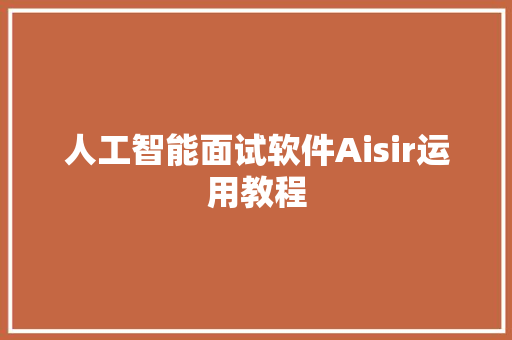 人工智能面试软件Aisir运用教程